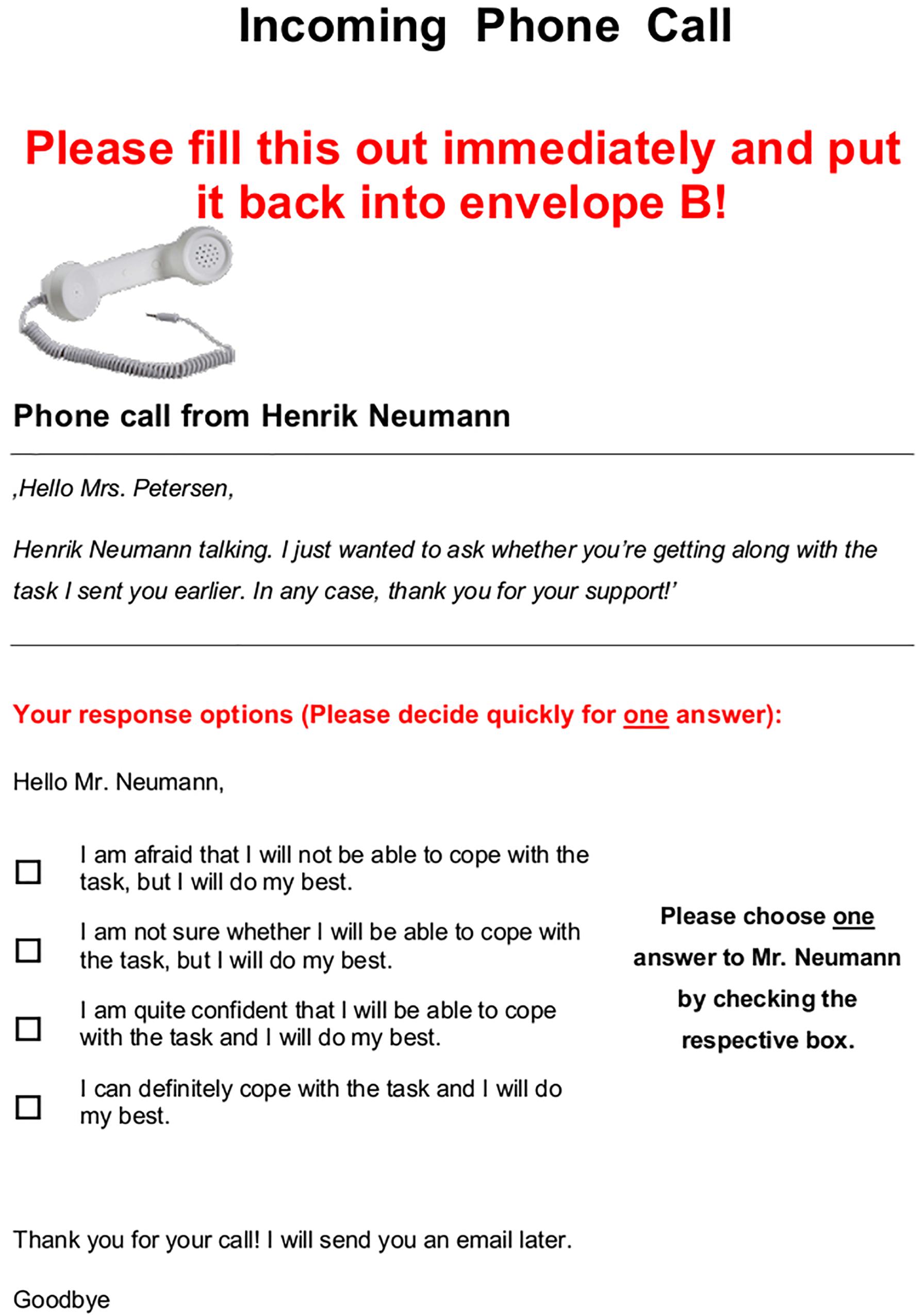 Incoming Phone Call

Please fill this out immediately and put it back into envelope B!

Phone call from Henrik Neumann

‚Hello Mrs. Petersen,

Henrik Neumann talking. I just wanted to ask whether you're getting along with the task I sent you earlier. In any case, thank you for your support!'

Your response options (Please decide quickly for one answer):

Hello Mr. Neumann,

☐ I am afraid that I will not be able to cope with the task, but I will do my best.

☐ I am not sure whether I will be able to cope with the task, but I will do my best.

☐ I am quite confident that I will be able to cope with the task and I will do my best.

☐ I can definitely cope with the task and I will do my best.

Please choose one answer to Mr. Neumann by checking the respective box.

Thank you for your call! I will send you an email later.

Goodbye